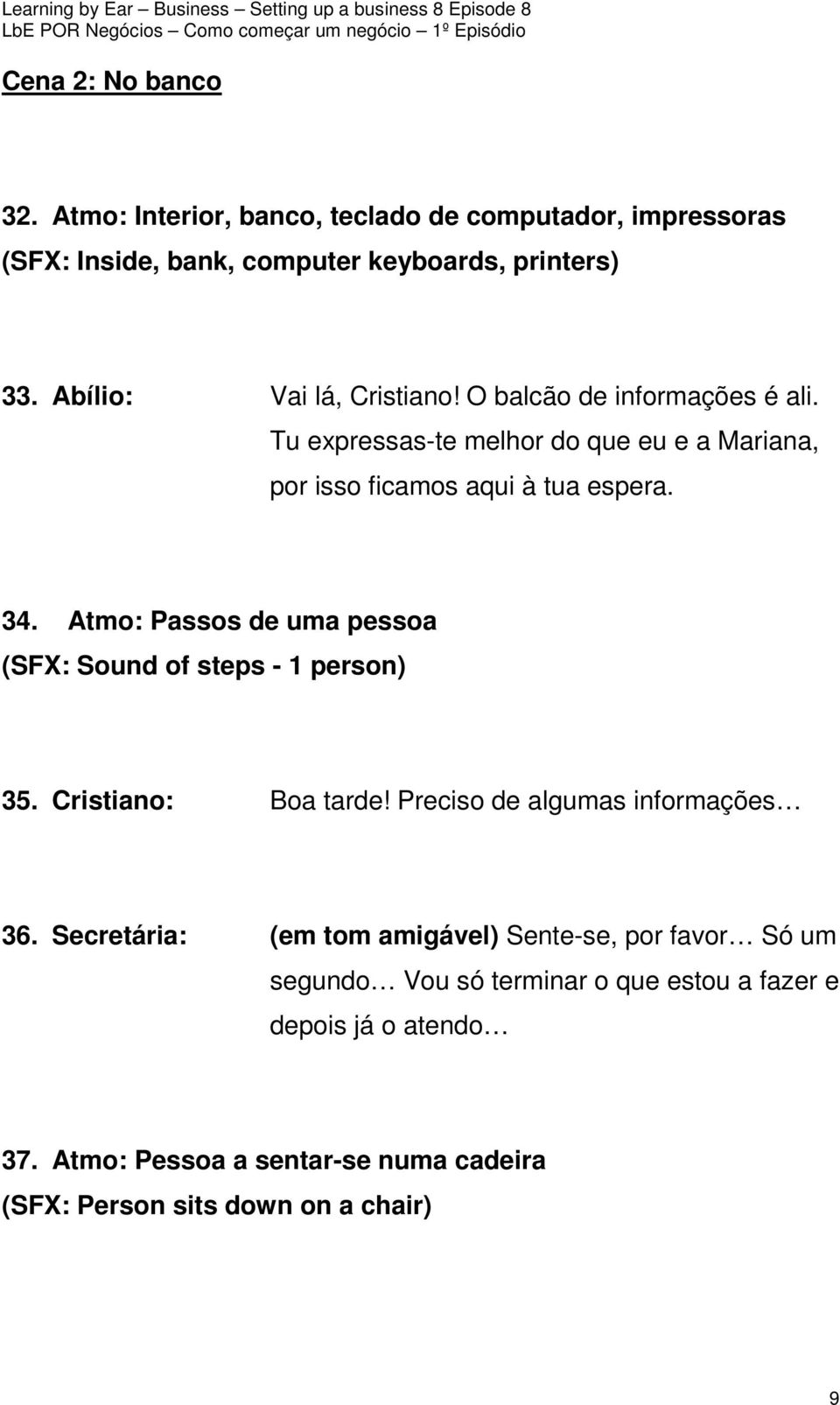 Learning by Ear – Business – Setting up a business 8 Episode 8
LbE POR Negócios – Como começar um negócio – 1º Episódio

Cena 2: No banco

32. Atmo: Interior, banco, teclado de computador, impressoras (SFX: Inside, bank, computer keyboards, printers)

33. Abílio: Vai lá, Cristiano! O balcão de informações é ali. Tu expressas-te melhor do que eu e a Mariana, por isso ficamos aqui à tua espera.

34. Atmo: Passos de uma pessoa (SFX: Sound of steps - 1 person)

35. Cristiano: Boa tarde! Preciso de algumas informações…

36. Secretária: (em tom amigável) Sente-se, por favor… Só um segundo… Vou só terminar o que estou a fazer e depois já o atendo…

37. Atmo: Pessoa a sentar-se numa cadeira (SFX: Person sits down on a chair)

9